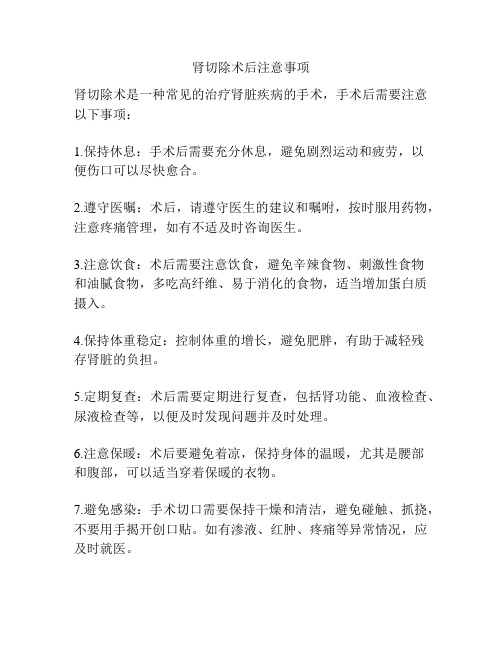 肾切除术后注意事项

肾切除术是一种常见的治疗肾脏疾病的手术，手术后需要注意以下事项：

1.保持休息：手术后需要充分休息，避免剧烈运动和疲劳，以便伤口可以尽快愈合。

2.遵守医嘱：术后，请遵守医生的建议和嘱咐，按时服用药物，注意疼痛管理，如有不适及时咨询医生。

3.注意饮食：术后需要注意饮食，避免辛辣食物、刺激性食物和油腻食物，多吃高纤维、易于消化的食物，适当增加蛋白质摄入。

4.保持体重稳定：控制体重的增长，避免肥胖，有助于减轻残存肾脏的负担。

5.定期复查：术后需要定期进行复查，包括肾功能、血液检查、尿液检查等，以便及时发现问题并及时处理。

6.注意保暖：术后要避免着凉，保持身体的温暖，尤其是腰部和腹部，可以适当穿着保暖的衣物。

7.避免感染：手术切口需要保持干燥和清洁，避免碰触、抓挠，不要用手揭开创口贴。如有渗液、红肿、疼痛等异常情况，应及时就医。